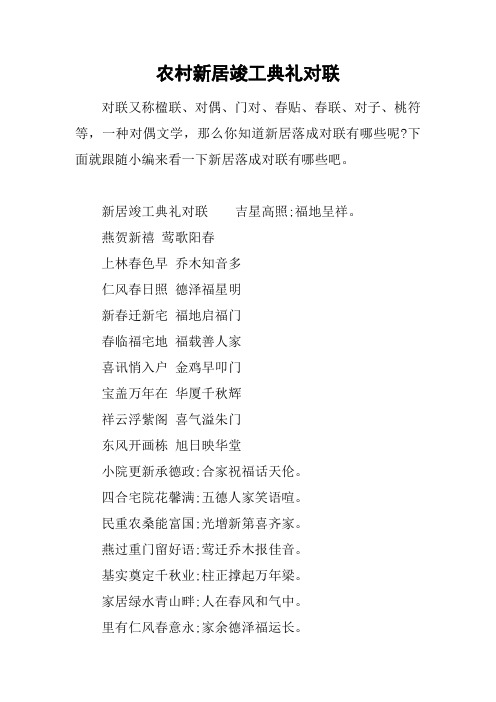 农村新居竣工典礼对联

对联又称楹联、对偶、门对、春贴、春联、对子、桃符等，一种对偶文学，那么你知道新居落成对联有哪些呢?下面就跟随小编来看一下新居落成对联有哪些吧。

新居竣工典礼对联　　吉星高照;福地呈祥。

燕贺新禧 莺歌阳春

上林春色早 乔木知音多

仁风春日照 德泽福星明

新春迁新宅 福地启福门

春临福宅地 福载善人家

喜讯悄入户 金鸡早叩门

宝盖万年在 华厦千秋辉

祥云浮紫阁 喜气溢朱门

东风开画栋 旭日映华堂

小院更新承德政;合家祝福话天伦。

四合宅院花馨满;五德人家笑语喧。

民重农桑能富国;光增新第喜齐家。

燕过重门留好语;莺迁乔木报佳音。

基实奠定千秋业;柱正撑起万年梁。

家居绿水青山畔;人在春风和气中。

里有仁风春意永;家余德泽福运长。